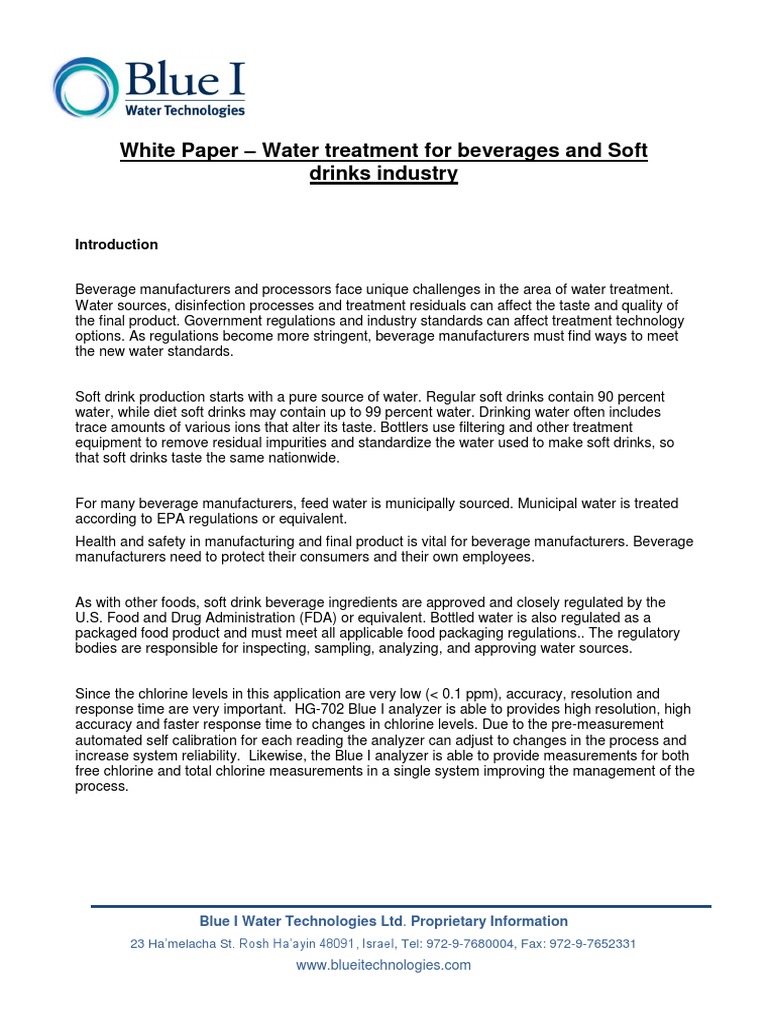 Blue I
Water Technologies

White Paper – Water treatment for beverages and Soft drinks industry

Introduction

Beverage manufacturers and processors face unique challenges in the area of water treatment. Water sources, disinfection processes and treatment residuals can affect the taste and quality of the final product. Government regulations and industry standards can affect treatment technology options. As regulations become more stringent, beverage manufacturers must find ways to meet the new water standards.

Soft drink production starts with a pure source of water. Regular soft drinks contain 90 percent water, while diet soft drinks may contain up to 99 percent water. Drinking water often includes trace amounts of various ions that alter its taste. Bottlers use filtering and other treatment equipment to remove residual impurities and standardize the water used to make soft drinks, so that soft drinks taste the same nationwide.

For many beverage manufacturers, feed water is municipally sourced. Municipal water is treated according to EPA regulations or equivalent.

Health and safety in manufacturing and final product is vital for beverage manufacturers. Beverage manufacturers need to protect their consumers and their own employees.

As with other foods, soft drink beverage ingredients are approved and closely regulated by the U.S. Food and Drug Administration (FDA) or equivalent. Bottled water is also regulated as a packaged food product and must meet all applicable food packaging regulations.. The regulatory bodies are responsible for inspecting, sampling, analyzing, and approving water sources.

Since the chlorine levels in this application are very low (< 0.1 ppm), accuracy, resolution and response time are very important. HG-702 Blue I analyzer is able to provides high resolution, high accuracy and faster response time to changes in chlorine levels. Due to the pre-measurement automated self calibration for each reading the analyzer can adjust to changes in the process and increase system reliability. Likewise, the Blue I analyzer is able to provide measurements for both free chlorine and total chlorine measurements in a single system improving the management of the process.

Blue I Water Technologies Ltd. Proprietary Information
23 Ha'melacha St. Rosh Ha'ayin 48091, Israel, Tel: 972-9-7680004, Fax: 972-9-7652331
www.blueitechnologies.com